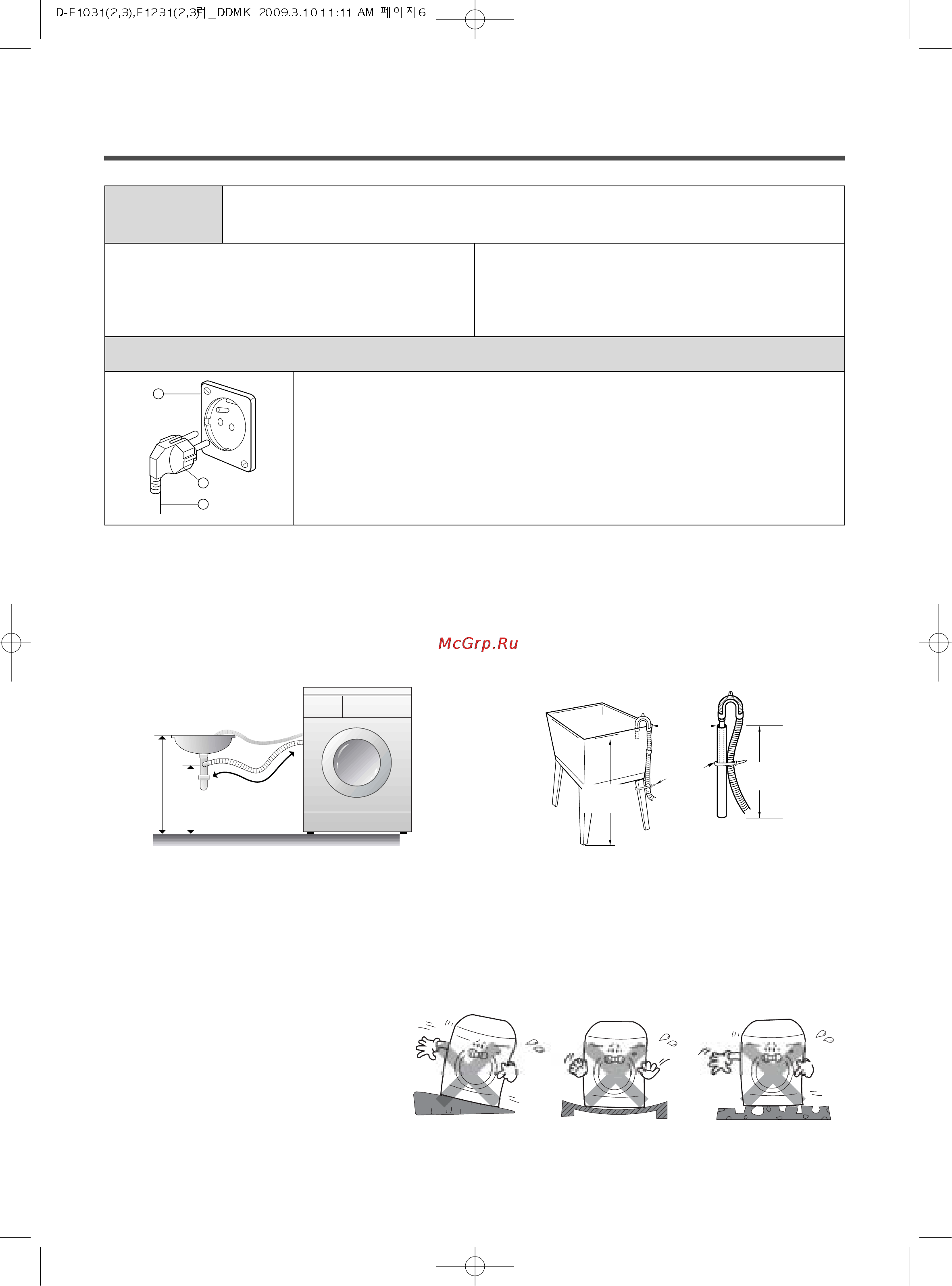 D-F1031(2,3),F1231(2,3)러_DDMK 2009.3.10 11:11 AM 페이지6

McGrp.Ru